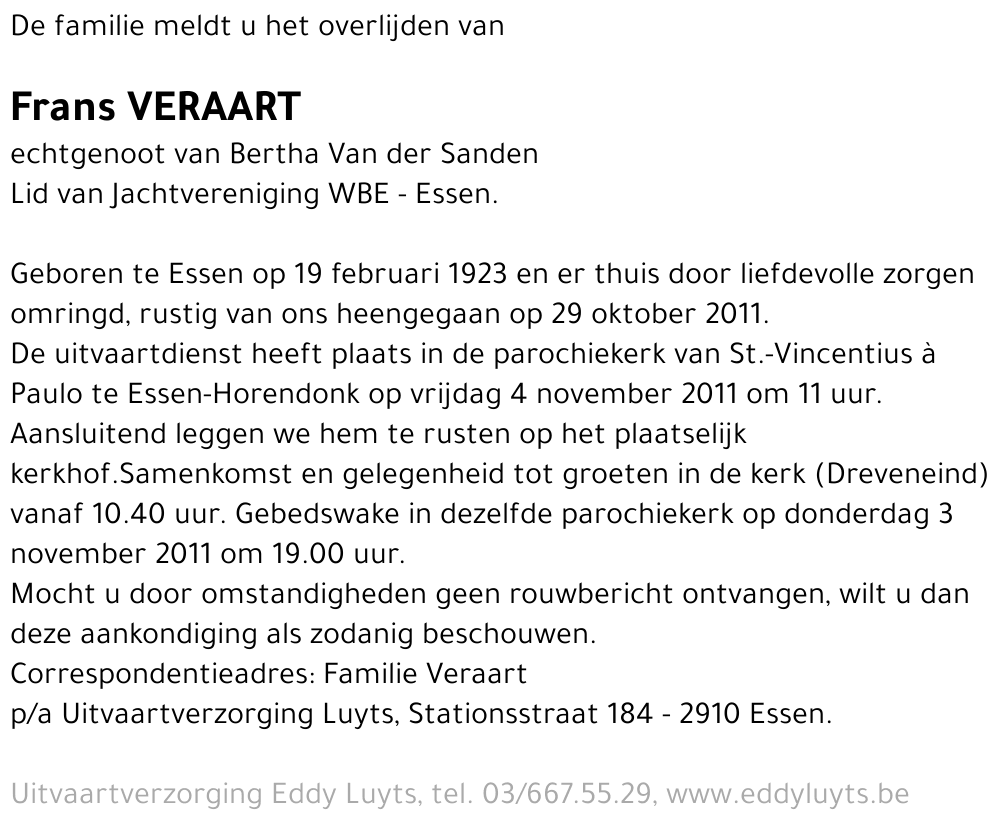 De familie meldt u het overlijden van

Frans VERAART
echtgenoot van Bertha Van der Sanden
Lid van Jachtvereniging WBE - Essen.

Geboren te Essen op 19 februari 1923 en er thuis door liefdevolle zorgen omringd, rustig van ons heengegaan op 29 oktober 2011.
De uitvaartdienst heeft plaats in de parochiekerk van St.-Vincentius à Paulo te Essen-Horendonk op vrijdag 4 november 2011 om 11 uur.
Aansluitend leggen we hem te rusten op het plaatselijk kerkhof.Samenkomst en gelegenheid tot groeten in de kerk (Dreveneind) vanaf 10.40 uur. Gebedswake in dezelfde parochiekerk op donderdag 3 november 2011 om 19.00 uur.
Mocht u door omstandigheden geen rouwbericht ontvangen, wilt u dan deze aankondiging als zodanig beschouwen.
Correspondentieadres: Familie Veraart
p/a Uitvaartverzorging Luyts, Stationsstraat 184 - 2910 Essen.

Uitvaartverzorging Eddy Luyts, tel. 03/667.55.29, www.eddyluyts.be